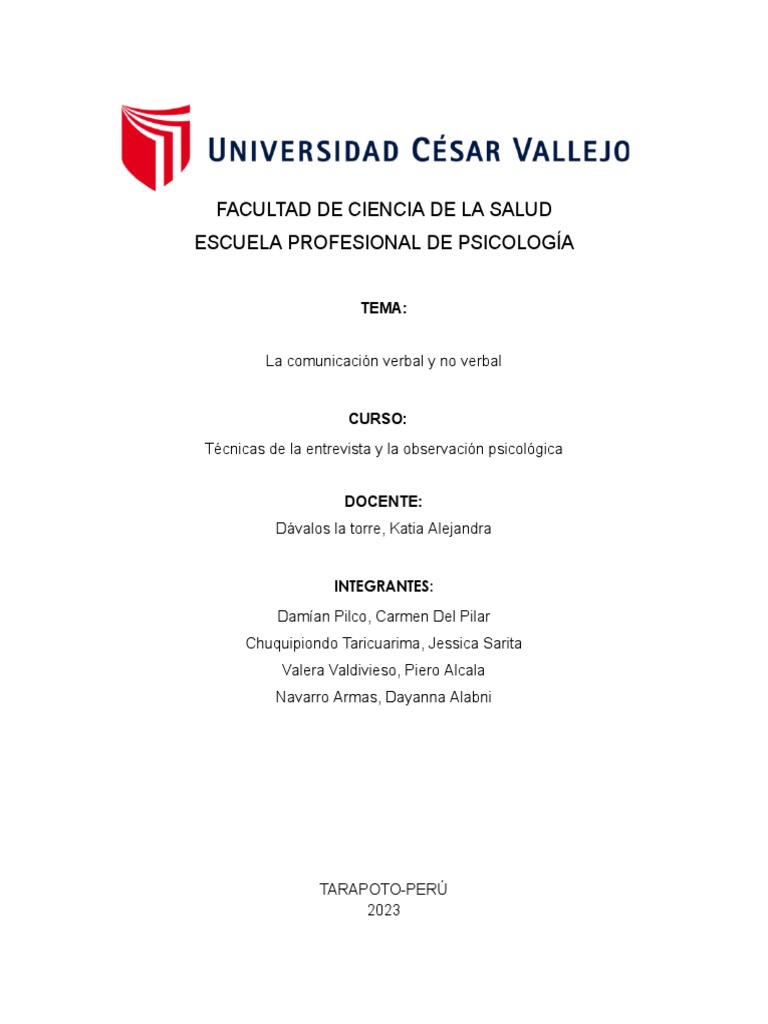 UNIVERSIDAD CÉSAR VALLEJO

FACULTAD DE CIENCIA DE LA SALUD
ESCUELA PROFESIONAL DE PSICOLOGÍA

TEMA:

La comunicación verbal y no verbal

CURSO:

Técnicas de la entrevista y la observación psicológica

DOCENTE:

Dávalos la torre, Katia Alejandra

INTEGRANTES:

Damían Pilco, Carmen Del Pilar
Chuquipiondo Taricuarima, Jessica Sarita
Valera Valdivieso, Piero Alcala
Navarro Armas, Dayanna Alabni

TARAPOTO-PERÚ
2023